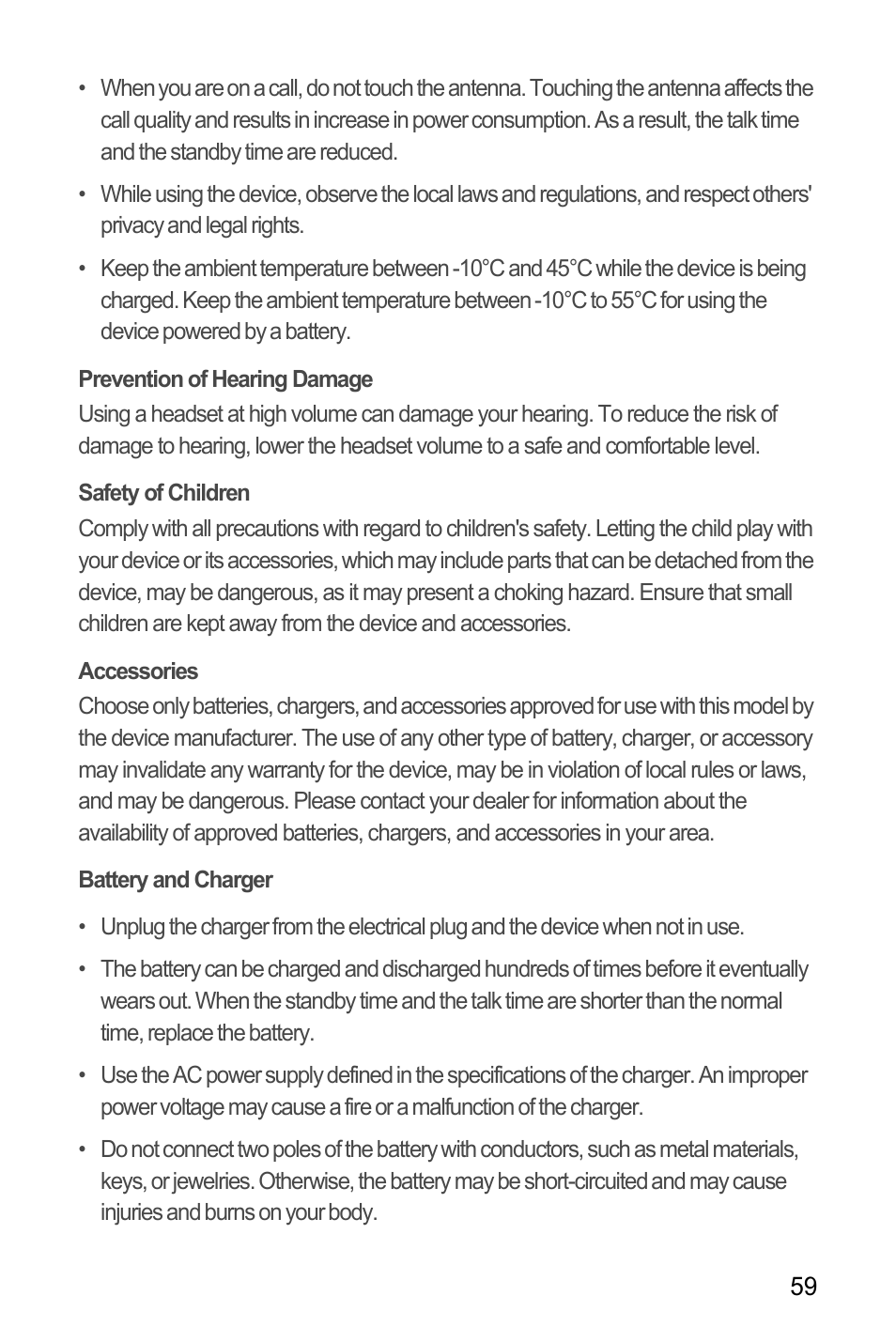 • When you are on a call, do not touch the antenna. Touching the antenna affects the call quality and results in increase in power consumption. As a result, the talk time and the standby time are reduced.

• While using the device, observe the local laws and regulations, and respect others' privacy and legal rights.

• Keep the ambient temperature between -10°C and 45°C while the device is being charged. Keep the ambient temperature between -10°C to 55°C for using the device powered by a battery.

Prevention of Hearing Damage

Using a headset at high volume can damage your hearing. To reduce the risk of damage to hearing, lower the headset volume to a safe and comfortable level.

Safety of Children

Comply with all precautions with regard to children's safety. Letting the child play with your device or its accessories, which may include parts that can be detached from the device, may be dangerous, as it may present a choking hazard. Ensure that small children are kept away from the device and accessories.

Accessories

Choose only batteries, chargers, and accessories approved for use with this model by the device manufacturer. The use of any other type of battery, charger, or accessory may invalidate any warranty for the device, may be in violation of local rules or laws, and may be dangerous. Please contact your dealer for information about the availability of approved batteries, chargers, and accessories in your area.

Battery and Charger

• Unplug the charger from the electrical plug and the device when not in use.

• The battery can be charged and discharged hundreds of times before it eventually wears out. When the standby time and the talk time are shorter than the normal time, replace the battery.

• Use the AC power supply defined in the specifications of the charger. An improper power voltage may cause a fire or a malfunction of the charger.

• Do not connect two poles of the battery with conductors, such as metal materials, keys, or jewelries. Otherwise, the battery may be short-circuited and may cause injuries and burns on your body.

59